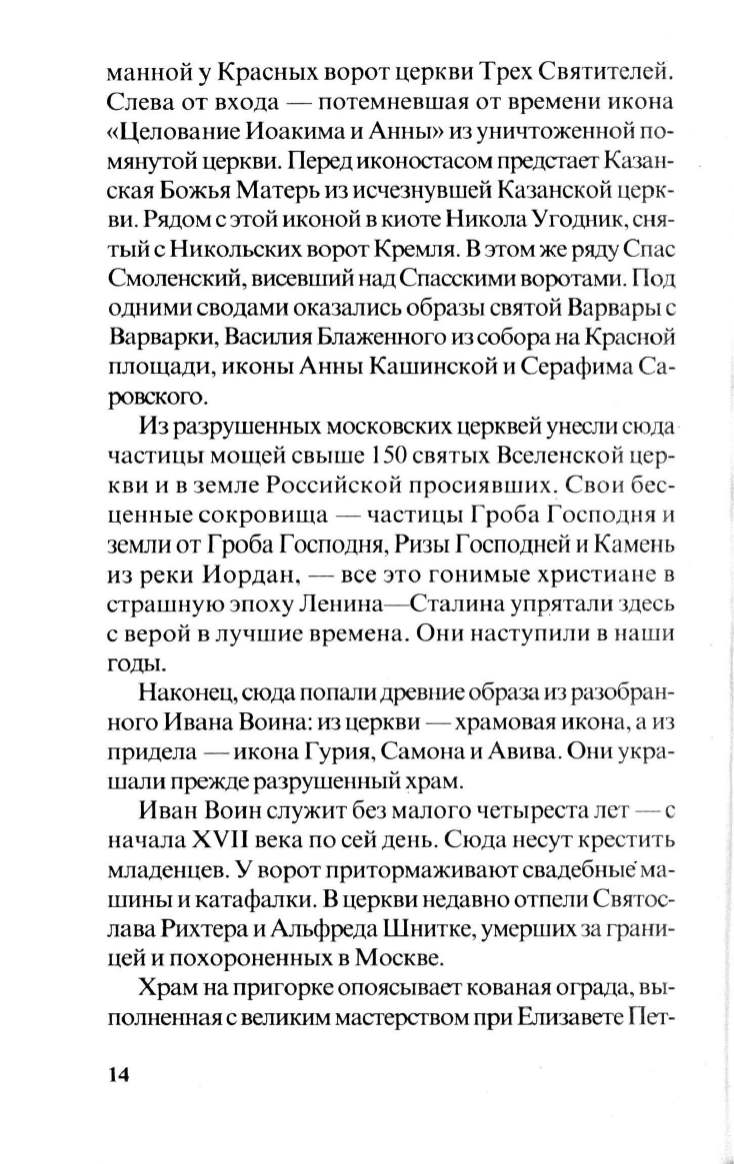 манной у Красных ворот церкви Трех Святителей. Слева от входа — потемневшая от времени икона «Целование Иоакима и Анны» из уничтоженной помянутой церкви. Перед иконостасом предстает Казанская Божья Матерь из исчезнувшей Казанской церкви. Рядом с этой иконой в киоте Никола Угодник, снятый с Никольских ворот Кремля. В этом же ряду Спас Смоленский, висевший над Спасскими воротами. Под одними сводами оказались образы святой Варвары с Варварки, Василия Блаженного из собора на Красной площади, иконы Анны Кашинской и Серафима Саровского.

Из разрушенных московских церквей унесли сюда частицы мощей свыше 150 святых Вселенской церкви и в земле Российской просиявших. Свои бесценные сокровища — частицы Гроба Господня и земли от Гроба Господня, Ризы Господней и Камень из реки Иордан, — все это гонимые христиане в страшную эпоху Ленина—Сталина упрятали здесь с верой в лучшие времена. Они наступили в наши годы.

Наконец, сюда попали древние образа из разобранного Ивана Воина: из церкви — храмовая икона, а из придела — икона Гурия, Самона и Авива. Они украшали прежде разрушенный храм.

Иван Воин служит без малого четыреста лет — с начала XVII века по сей день. Сюда несут крестить младенцев. У ворот притормаживают свадебные машины и катафалки. В церкви недавно отпели Святослава Рихтера и Альфреда Шнитке, умерших за границей и похороненных в Москве.

Храм на пригорке опоясывает кованая ограда, выполненная с великим мастерством при Елизавете Пет-

14